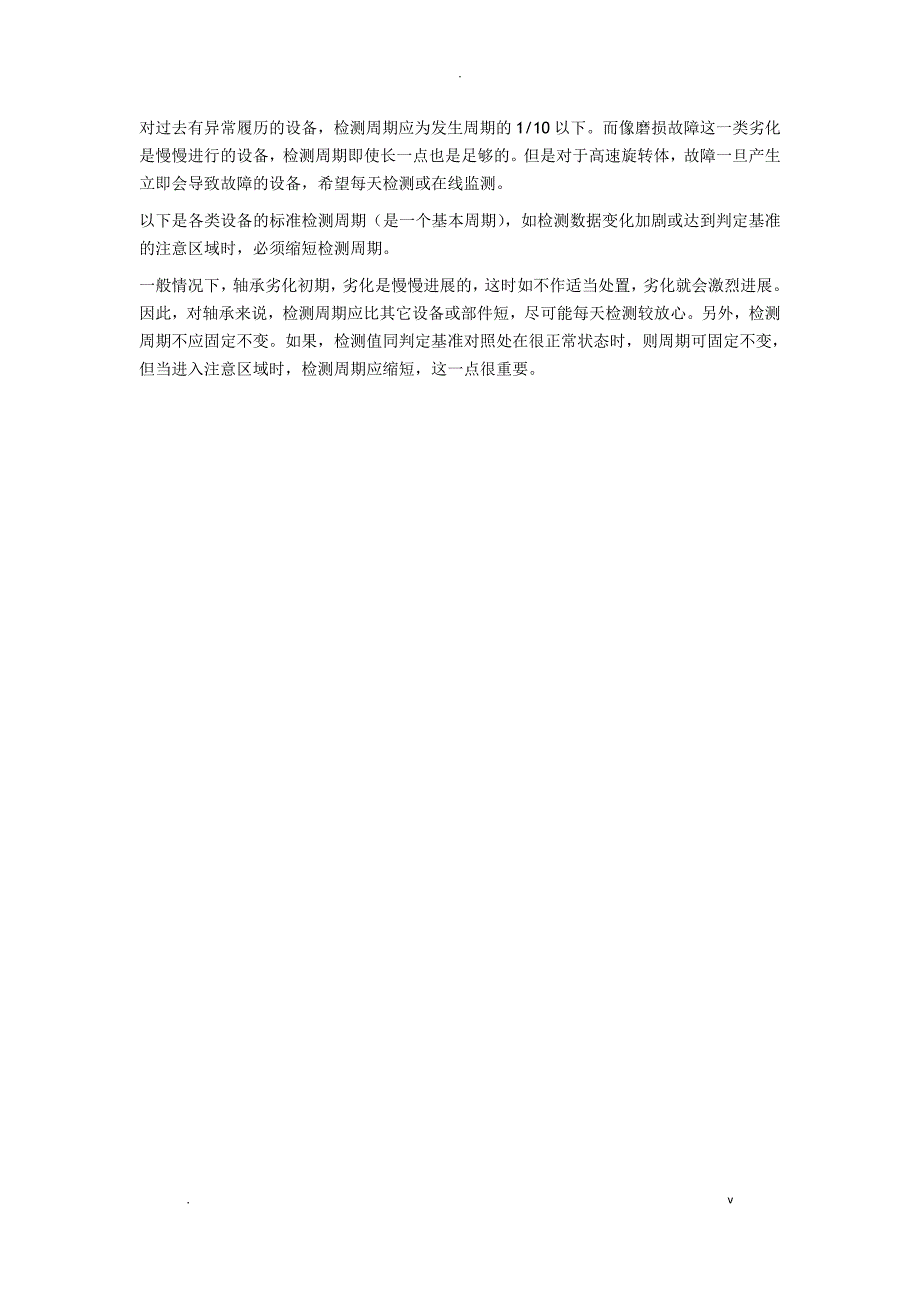 .

对过去有异常履历的设备，检测周期应为发生周期的 1/10 以下。而像磨损故障这一类劣化是慢慢进行的设备，检测周期即使长一点也是足够的。但是对于高速旋转体，故障一旦产生立即会导致故障的设备，希望每天检测或在线监测。

以下是各类设备的标准检测周期（是一个基本周期），如检测数据变化加剧或达到判定基准的注意区域时，必须缩短检测周期。

一般情况下，轴承劣化初期，劣化是慢慢进展的，这时如不作适当处置，劣化就会激烈进展。因此，对轴承来说，检测周期应比其它设备或部件短，尽可能每天检测较放心。另外，检测周期不应固定不变。如果，检测值同判定基准对照处在很正常状态时，则周期可固定不变，但当进入注意区域时，检测周期应缩短，这一点很重要。

.
v